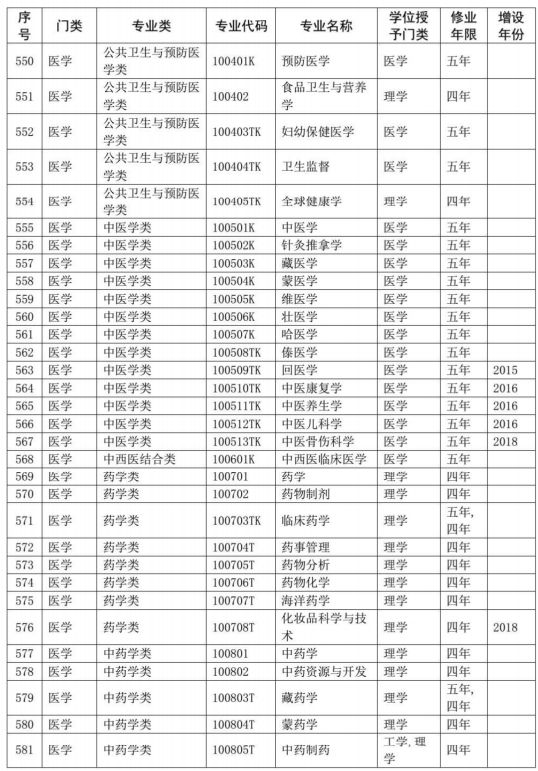 | 序号 | 门类 | 专业类 | 专业代码 | 专业名称 | 学位授予门类 | 修业年限 | 增设年份 |
|---|---|---|---|---|---|---|---|
| 550 | 医学 | 公共卫生与预防医学类 | 100401K | 预防医学 | 医学 | 五年 | |
| 551 | 医学 | 公共卫生与预防医学类 | 100402 | 食品卫生与营养学 | 理学 | 四年 | |
| 552 | 医学 | 公共卫生与预防医学类 | 100403TK | 妇幼保健医学 | 医学 | 五年 | |
| 553 | 医学 | 公共卫生与预防医学类 | 100404TK | 卫生监督 | 医学 | 五年 | |
| 554 | 医学 | 公共卫生与预防医学类 | 100405TK | 全球健康学 | 理学 | 四年 | |
| 555 | 医学 | 中医学类 | 100501K | 中医学 | 医学 | 五年 | |
| 556 | 医学 | 中医学类 | 100502K | 针灸推拿学 | 医学 | 五年 | |
| 557 | 医学 | 中医学类 | 100503K | 藏医学 | 医学 | 五年 | |
| 558 | 医学 | 中医学类 | 100504K | 蒙医学 | 医学 | 五年 | |
| 559 | 医学 | 中医学类 | 100505K | 维医学 | 医学 | 五年 | |
| 560 | 医学 | 中医学类 | 100506K | 壮医学 | 医学 | 五年 | |
| 561 | 医学 | 中医学类 | 100507K | 哈医学 | 医学 | 五年 | |
| 562 | 医学 | 中医学类 | 100508TK | 傣医学 | 医学 | 五年 | |
| 563 | 医学 | 中医学类 | 100509TK | 回医学 | 医学 | 五年 | 2015 |
| 564 | 医学 | 中医学类 | 100510TK | 中医康复学 | 医学 | 五年 | 2016 |
| 565 | 医学 | 中医学类 | 100511TK | 中医养生学 | 医学 | 五年 | 2016 |
| 566 | 医学 | 中医学类 | 100512TK | 中医儿科学 | 医学 | 五年 | 2016 |
| 567 | 医学 | 中医学类 | 100513TK | 中医骨伤科学 | 医学 | 五年 | 2018 |
| 568 | 医学 | 中西医结合类 | 100601K | 中西医临床医学 | 医学 | 五年 | |
| 569 | 医学 | 药学类 | 100701 | 药学 | 理学 | 四年 | |
| 570 | 医学 | 药学类 | 100702 | 药物制剂 | 理学 | 四年 | |
| 571 | 医学 | 药学类 | 100703TK | 临床药学 | 理学 | 五年,四年 | |
| 572 | 医学 | 药学类 | 100704T | 药事管理 | 理学 | 四年 | |
| 573 | 医学 | 药学类 | 100705T | 药物分析 | 理学 | 四年 | |
| 574 | 医学 | 药学类 | 100706T | 药物化学 | 理学 | 四年 | |
| 575 | 医学 | 药学类 | 100707T | 海洋药学 | 理学 | 四年 | |
| 576 | 医学 | 药学类 | 100708T | 化妆品科学与技术 | 理学 | 四年 | 2018 |
| 577 | 医学 | 中药学类 | 100801 | 中药学 | 理学 | 四年 | |
| 578 | 医学 | 中药学类 | 100802 | 中药资源与开发 | 理学 | 四年 | |
| 579 | 医学 | 中药学类 | 100803T | 藏药学 | 理学 | 五年,四年 | |
| 580 | 医学 | 中药学类 | 100804T | 蒙药学 | 理学 | 四年 | |
| 581 | 医学 | 中药学类 | 100805T | 中药制药 | 工学,理学 | 四年 | |